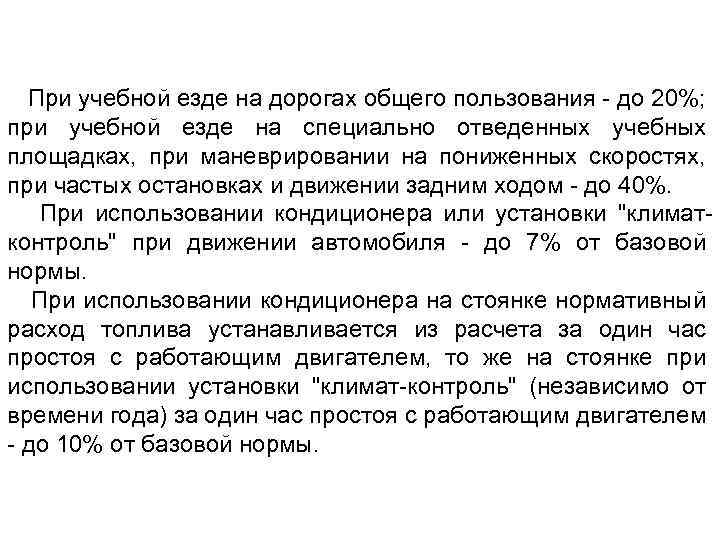 При учебной езде на дорогах общего пользования - до 20%; при учебной езде на специально отведенных учебных площадках, при маневрировании на пониженных скоростях, при частых остановках и движении задним ходом - до 40%.

При использовании кондиционера или установки "климат-контроль" при движении автомобиля - до 7% от базовой нормы.

При использовании кондиционера на стоянке нормативный расход топлива устанавливается из расчета за один час простоя с работающим двигателем, то же на стоянке при использовании установки "климат-контроль" (независимо от времени года) за один час простоя с работающим двигателем - до 10% от базовой нормы.